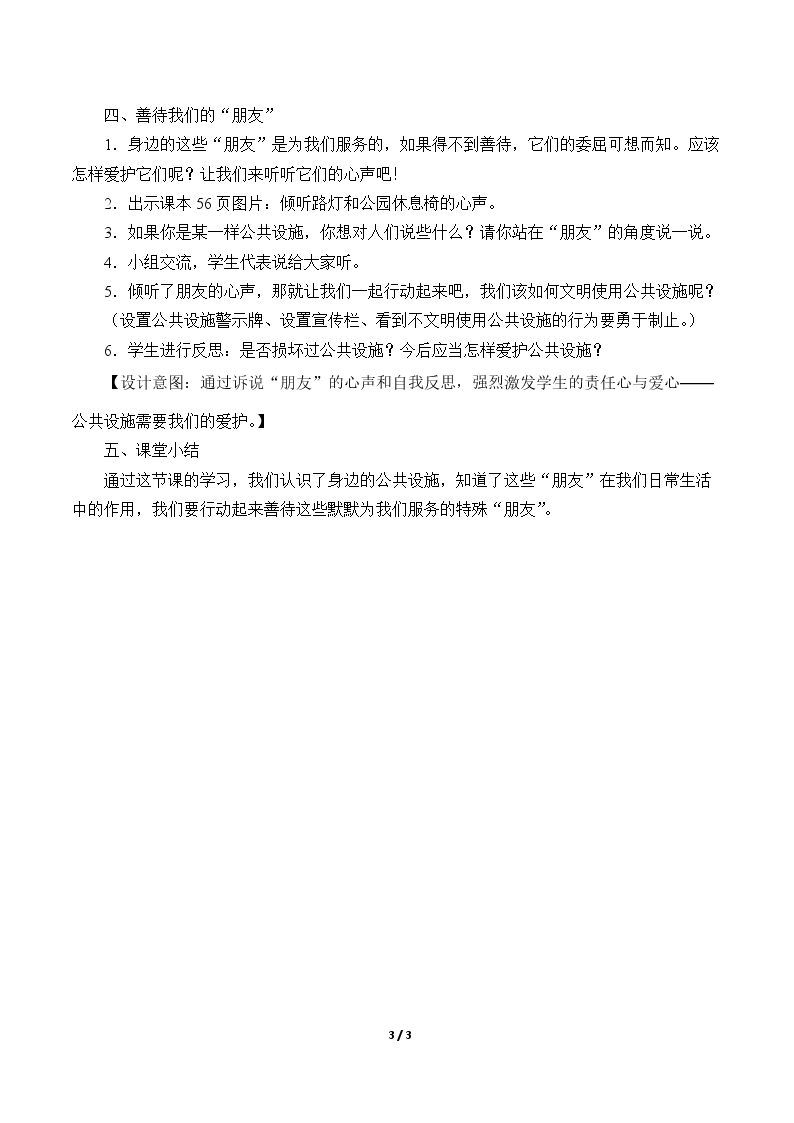 四、善待我们的“朋友”

1．身边的这些“朋友”是为我们服务的，如果得不到善待，它们的委屈可想而知。应该怎样爱护它们呢？让我们来听听它们的心声吧！

2．出示课本 56 页图片：倾听路灯和公园休息椅的心声。

3．如果你是某一样公共设施，你想对人们说些什么？请你站在“朋友”的角度说一说。

4．小组交流，学生代表说给大家听。

5．倾听了朋友的心声，那就让我们一起行动起来吧，我们该如何文明使用公共设施呢？（设置公共设施警示牌、设置宣传栏、看到不文明使用公共设施的行为要勇于制止。）

6．学生进行反思：是否损坏过公共设施？今后应当怎样爱护公共设施？

【设计意图：通过诉说“朋友”的心声和自我反思，强烈激发学生的责任心与爱心——公共设施需要我们的爱护。】

五、课堂小结

通过这节课的学习，我们认识了身边的公共设施，知道了这些“朋友”在我们日常生活中的作用，我们要行动起来善待这些默默为我们服务的特殊“朋友”。

3 / 3